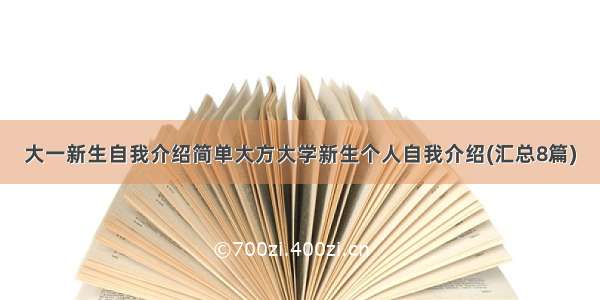 大一新生自我介绍简单大方大学新生个人自我介绍(汇总8篇)

©700zi.400zi.cn